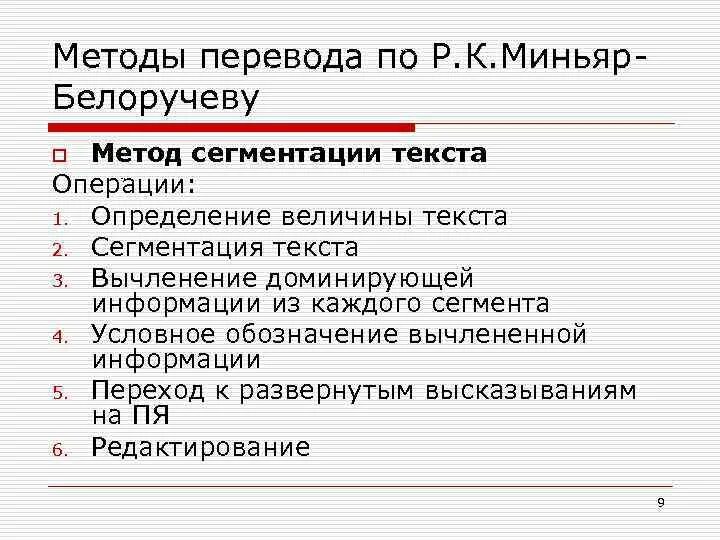 Методы перевода по Р.К.Миньяр-Белоручеву

Метод сегментации текста

Операции:

1. Определение величины текста
2. Сегментация текста
3. Вычленение доминирующей информации из каждого сегмента
4. Условное обозначение вычлененной информации
5. Переход к развернутым высказываниям на ПЯ
6. Редактирование

9